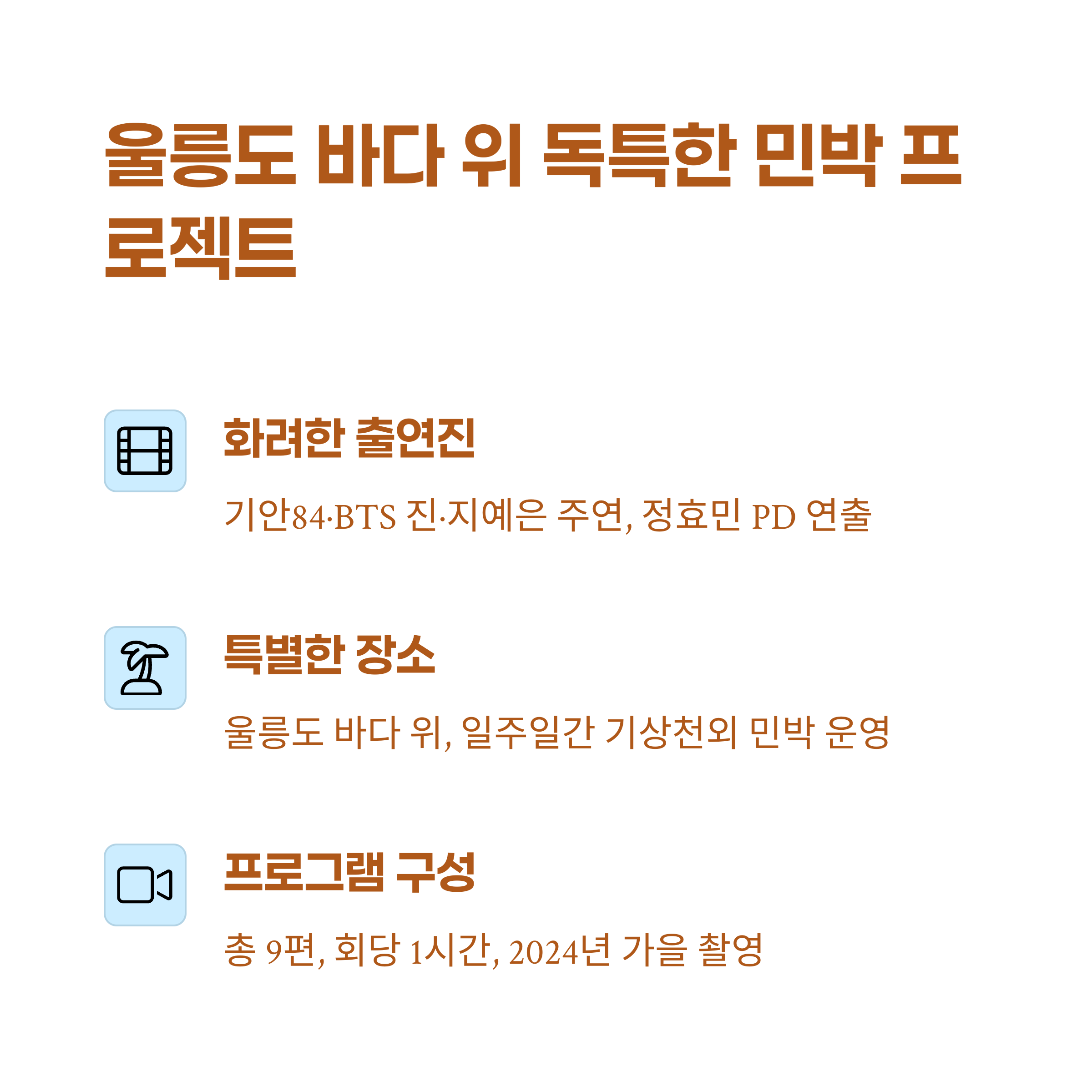 울릉도 바다 위 독특한 민박 프로젝트

화려한 출연진

기안84·BTS 진·지예은 주연, 정효민 PD 연출

특별한 장소

울릉도 바다 위, 일주일간 기상천외 민박 운영

프로그램 구성

총 9편, 회당 1시간, 2024년 가을 촬영